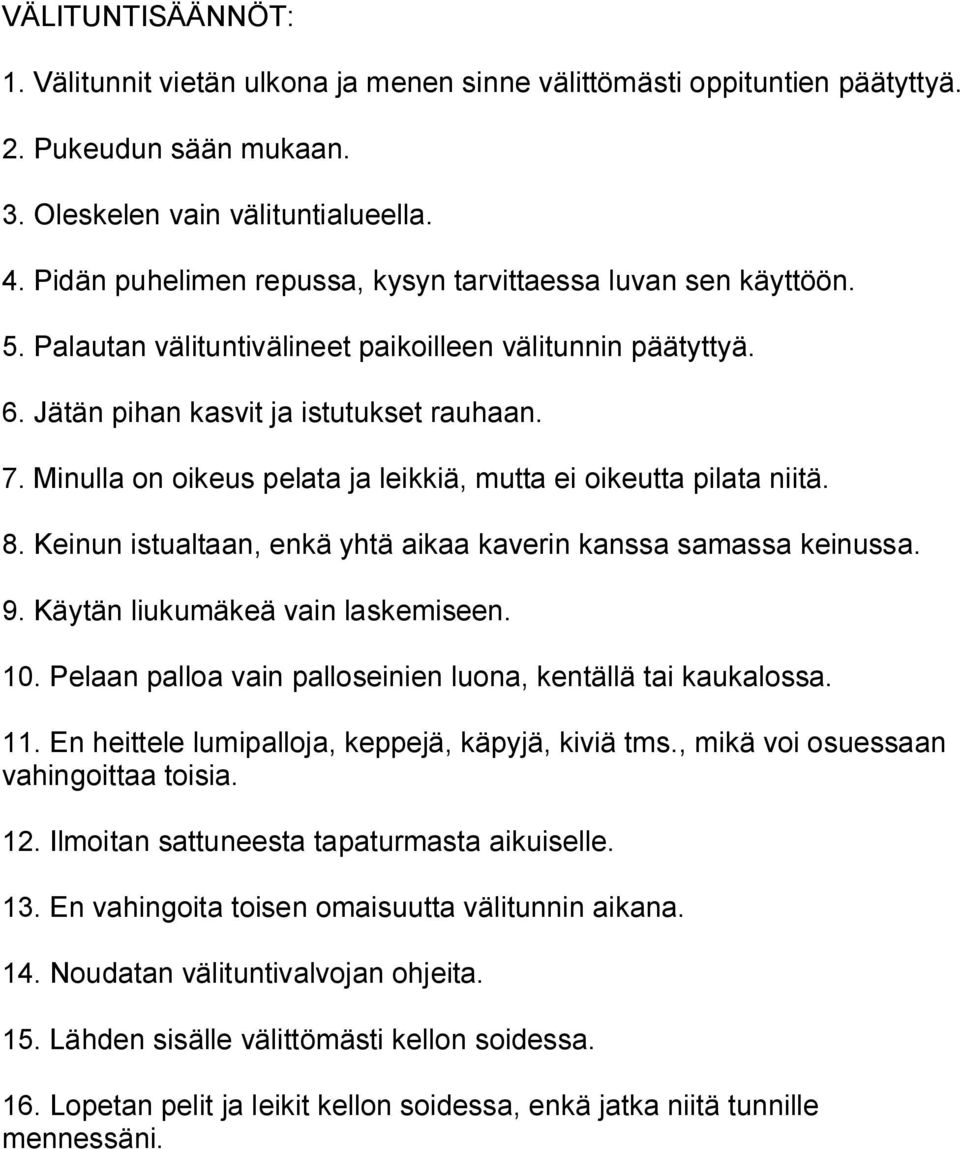 VÄLITUNTISÄÄNNÖT:

1. Välitunnit vietän ulkona ja menen sinne välittömästi oppituntien päätyttyä.

2. Pukeudun sään mukaan.

3. Oleskelen vain välituntialueella.

4. Pidän puhelimen repussa, kysyn tarvittaessa luvan sen käyttöön.

5. Palautan välituntivälineet paikoilleen välitunnin päätyttyä.

6. Jätän pihan kasvit ja istutukset rauhaan.

7. Minulla on oikeus pelata ja leikkiä, mutta ei oikeutta pilata niitä.

8. Keinun istualtaan, enkä yhtä aikaa kaverin kanssa samassa keinussa.

9. Käytän liukumäkeä vain laskemiseen.

10. Pelaan palloa vain palloseinien luona, kentällä tai kaukalossa.

11. En heittele lumipalloja, keppejä, käpyjä, kiviä tms., mikä voi osuessaan vahingoittaa toisia.

12. Ilmoitan sattuneesta tapaturmasta aikuiselle.

13. En vahingoita toisen omaisuutta välitunnin aikana.

14. Noudatan välituntivalvojan ohjeita.

15. Lähden sisälle välittömästi kellon soidessa.

16. Lopetan pelit ja leikit kellon soidessa, enkä jatka niitä tunnille mennessäni.